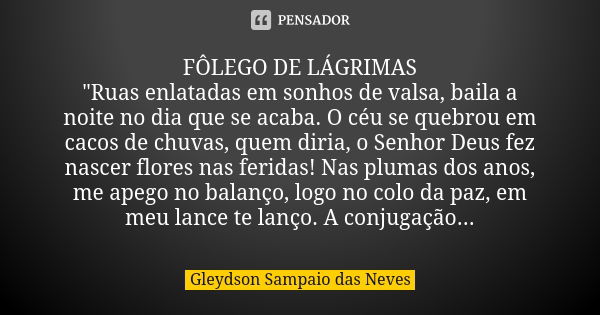 PENSADOR

FÔLEGO DE LÁGRIMAS
"Ruas enlatadas em sonhos de valsa, baila a noite no dia que se acaba. O céu se quebrou em cacos de chuvas, quem diria, o Senhor Deus fez nascer flores nas feridas! Nas plumas dos anos, me apego no balanço, logo no colo da paz, em meu lance te lanço. A conjugação...

Gleydson Sampaio das Neves